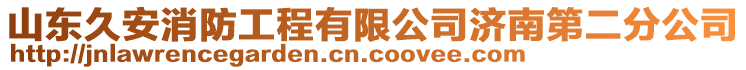 山东久安消防工程有限公司济南第二分公司
http://jnlawrencegarden.cn.coovee.com